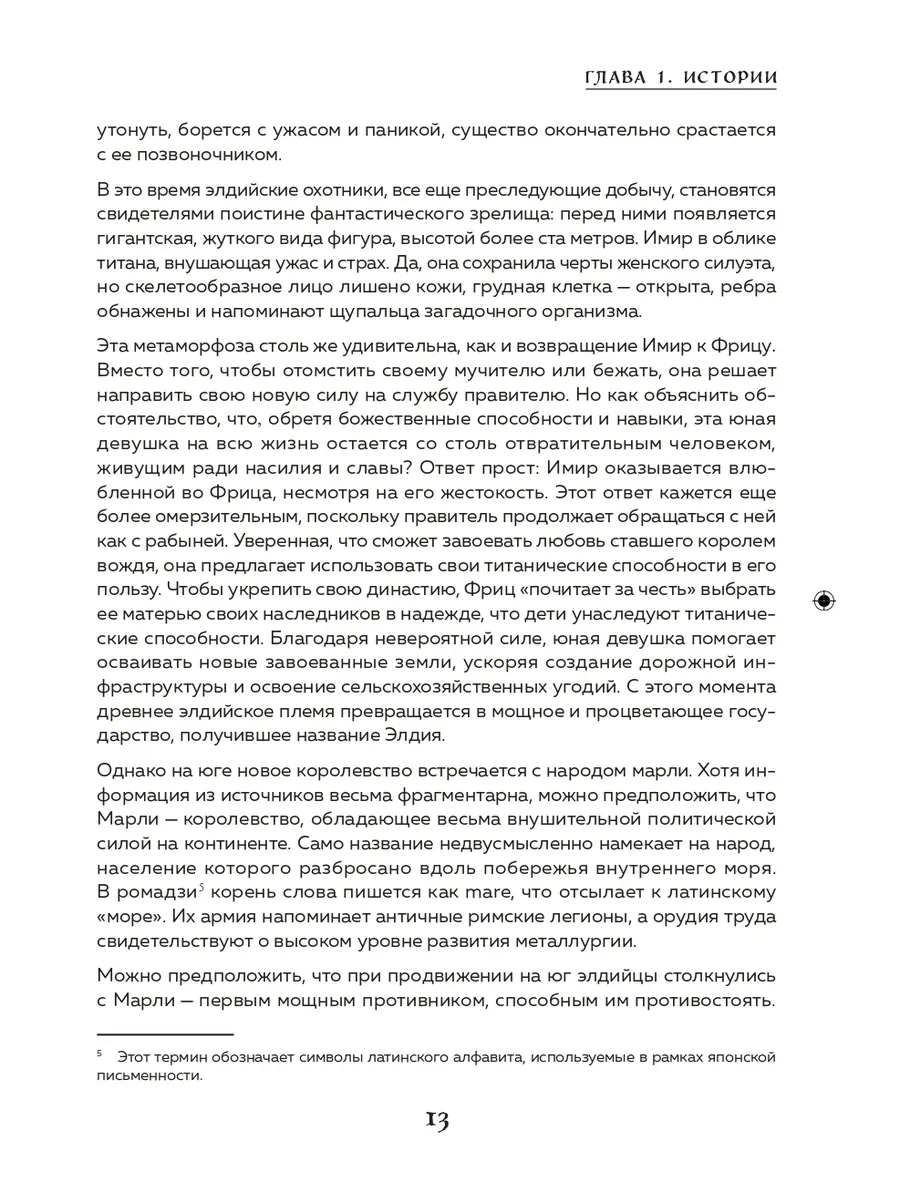 ГЛАВА 1. ИСТОРИИ

утонуть, борется с ужасом и паникой, существо окончательно срастается с ее позвоночником.

В это время элдийские охотники, все еще преследующие добычу, становятся свидетелями поистине фантастического зрелища: перед ними появляется гигантская, жуткого вида фигура, высотой более ста метров. Имир в облике титана, внушающая ужас и страх. Да, она сохранила черты женского силуэта, но скелетообразное лицо лишено кожи, грудная клетка — открыта, ребра обнажены и напоминают щупальца загадочного организма.

Эта метаморфоза столь же удивительна, как и возвращение Имир к Фрицу. Вместо того, чтобы отомстить своему мучителю или бежать, она решает направить свою новую силу на службу правителю. Но как объяснить обстоятельство, что, обретя божественные способности и навыки, эта юная девушка на всю жизнь остается со столь отвратительным человеком, живущим ради насилия и славы? Ответ прост: Имир оказывается влюбленной во Фрица, несмотря на его жестокость. Этот ответ кажется еще более омерзительным, поскольку правитель продолжает обращаться с ней как с рабыней. Уверенная, что сможет завоевать любовь ставшего королем вождя, она предлагает использовать свои титанические способности в его пользу. Чтобы укрепить свою династию, Фриц «почитает за честь» выбрать ее матерью своих наследников в надежде, что дети унаследуют титанические способности. Благодаря невероятной силе, юная девушка помогает осваивать новые завоеванные земли, ускоряя создание дорожной инфраструктуры и освоение сельскохозяйственных угодий. С этого момента древнее элдийское племя превращается в мощное и процветающее государство, получившее название Элдия.

Однако на юге новое королевство встречается с народом марли. Хотя информация из источников весьма фрагментарна, можно предположить, что Марли — королевство, обладающее весьма внушительной политической силой на континенте. Само название недвусмысленно намекает на народ, население которого разбросано вдоль побережья внутреннего моря. В ромадзи$^5$ корень слова пишется как mare, что отсылает к латинскому «море». Их армия напоминает античные римские легионы, а орудия труда свидетельствуют о высоком уровне развития металлургии.

Можно предположить, что при продвижении на юг элдийцы столкнулись с Марли — первым мощным противником, способным им противостоять.

$^5$ Этот термин обозначает символы латинского алфавита, используемые в рамках японской письменности.

13